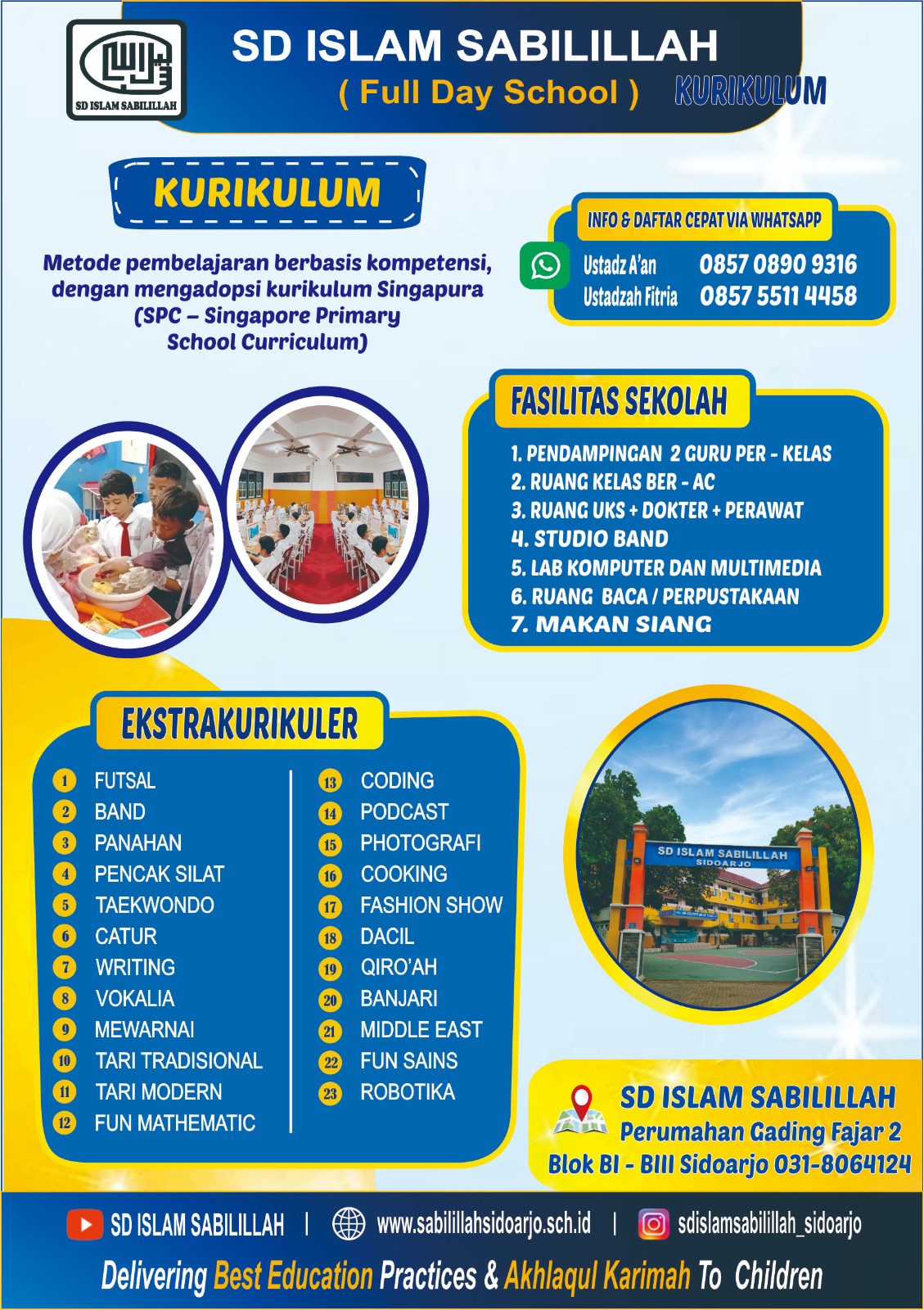 SD ISLAM SABILILLAH

SD ISLAM SABILILLAH
( Full Day School ) KURIKULUM

KURIKULUM

Metode pembelajaran berbasis kompetensi, dengan mengadopsi kurikulum Singapura (SPC – Singapore Primary School Curriculum)

INFO & DAFTAR CEPAT VIA WHATSAPP
Ustadz A'an 0857 0890 9316
Ustadzah Fitria 0857 5511 4458

FASILITAS SEKOLAH
1. PENDAMPINGAN 2 GURU PER - KELAS
2. RUANG KELAS BER - AC
3. RUANG UKS + DOKTER + PERAWAT
4. STUDIO BAND
5. LAB KOMPUTER DAN MULTIMEDIA
6. RUANG BACA / PERPUSTAKAAN
7. MAKAN SIANG

EKSTRAKURIKULER
1 FUTSAL
2 BAND
3 PANAHAN
4 PENCAK SILAT
5 TAEKWONDO
6 CATUR
7 WRITING
8 VOKALIA
9 MEWARNAI
10 TARI TRADISIONAL
11 TARI MODERN
12 FUN MATHEMATIC
13 CODING
14 PODCAST
15 PHOTOGRAFI
16 COOKING
17 FASHION SHOW
18 DACIL
19 QIRO'AH
20 BANJARI
21 MIDDLE EAST
22 FUN SAINS
23 ROBOTIKA

SD ISLAM SABILILLAH
SIDOARJO

SD ISLAM SABILILLAH
Perumahan Gading Fajar 2
Blok BI - BIII Sidoarjo 031-8064124

SD ISLAM SABILILLAH | www.sabilillahsidoarjo.sch.id | sdislamsabilillah_sidoarjo
Delivering Best Education Practices & Akhlaqul Karimah To Children